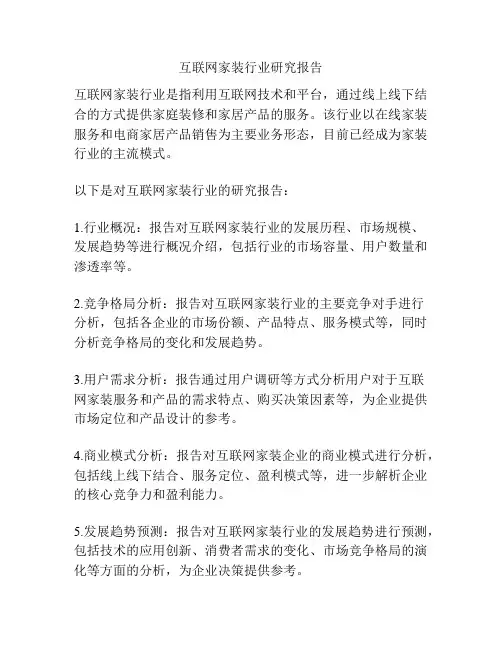 互联网家装行业研究报告

互联网家装行业是指利用互联网技术和平台，通过线上线下结合的方式提供家庭装修和家居产品的服务。该行业以在线家装服务和电商家居产品销售为主要业务形态，目前已经成为家装行业的主流模式。

以下是对互联网家装行业的研究报告：

1.行业概况：报告对互联网家装行业的发展历程、市场规模、发展趋势等进行概况介绍，包括行业的市场容量、用户数量和渗透率等。

2.竞争格局分析：报告对互联网家装行业的主要竞争对手进行分析，包括各企业的市场份额、产品特点、服务模式等，同时分析竞争格局的变化和发展趋势。

3.用户需求分析：报告通过用户调研等方式分析用户对于互联网家装服务和产品的需求特点、购买决策因素等，为企业提供市场定位和产品设计的参考。

4.商业模式分析：报告对互联网家装企业的商业模式进行分析，包括线上线下结合、服务定位、盈利模式等，进一步解析企业的核心竞争力和盈利能力。

5.发展趋势预测：报告对互联网家装行业的发展趋势进行预测，包括技术的应用创新、消费者需求的变化、市场竞争格局的演化等方面的分析，为企业决策提供参考。